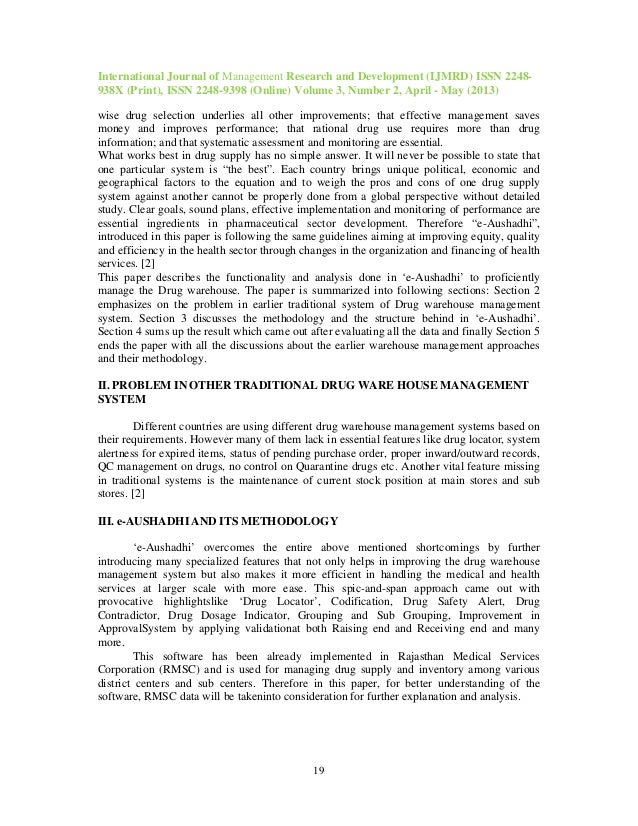 International Journal of Management Research and Development (IJMRD) ISSN 2248-938X (Print), ISSN 2248-9398 (Online) Volume 3, Number 2, April - May (2013)

wise drug selection underlies all other improvements; that effective management saves money and improves performance; that rational drug use requires more than drug information; and that systematic assessment and monitoring are essential.
What works best in drug supply has no simple answer. It will never be possible to state that one particular system is "the best". Each country brings unique political, economic and geographical factors to the equation and to weigh the pros and cons of one drug supply system against another cannot be properly done from a global perspective without detailed study. Clear goals, sound plans, effective implementation and monitoring of performance are essential ingredients in pharmaceutical sector development. Therefore "e-Aushadhi", introduced in this paper is following the same guidelines aiming at improving equity, quality and efficiency in the health sector through changes in the organization and financing of health services. [2]
This paper describes the functionality and analysis done in 'e-Aushadhi' to proficiently manage the Drug warehouse. The paper is summarized into following sections: Section 2 emphasizes on the problem in earlier traditional system of Drug warehouse management system. Section 3 discusses the methodology and the structure behind in 'e-Aushadhi'. Section 4 sums up the result which came out after evaluating all the data and finally Section 5 ends the paper with all the discussions about the earlier warehouse management approaches and their methodology.

II. PROBLEM IN OTHER TRADITIONAL DRUG WARE HOUSE MANAGEMENT SYSTEM

Different countries are using different drug warehouse management systems based on their requirements. However many of them lack in essential features like drug locator, system alertness for expired items, status of pending purchase order, proper inward/outward records, QC management on drugs, no control on Quarantine drugs etc. Another vital feature missing in traditional systems is the maintenance of current stock position at main stores and sub stores. [2]

III. e-AUSHADHI AND ITS METHODOLOGY

'e-Aushadhi' overcomes the entire above mentioned shortcomings by further introducing many specialized features that not only helps in improving the drug warehouse management system but also makes it more efficient in handling the medical and health services at larger scale with more ease. This spic-and-span approach came out with provocative highlightslike 'Drug Locator', Codification, Drug Safety Alert, Drug Contradictor, Drug Dosage Indicator, Grouping and Sub Grouping, Improvement in ApprovalSystem by applying validationat both Raising end and Receiving end and many more.

This software has been already implemented in Rajasthan Medical Services Corporation (RMSC) and is used for managing drug supply and inventory among various district centers and sub centers. Therefore in this paper, for better understanding of the software, RMSC data will be takeninto consideration for further explanation and analysis.

19